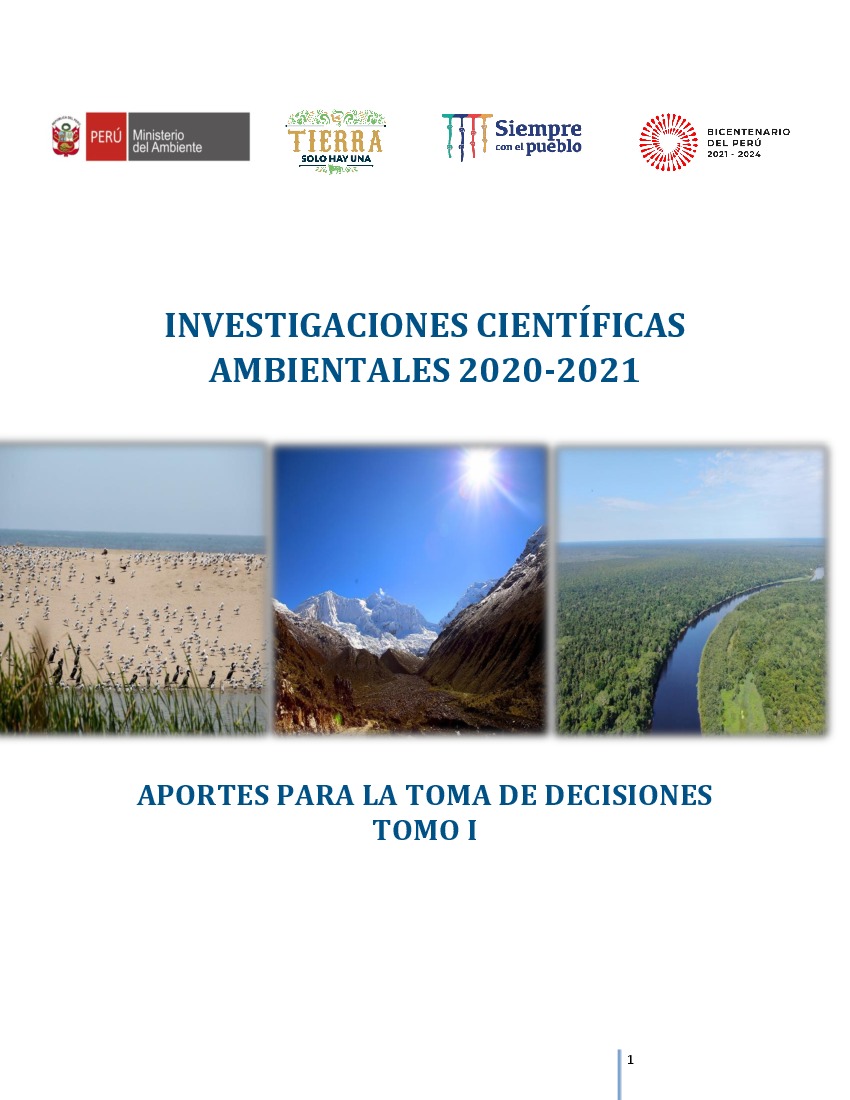 PERÚ Ministerio del Ambiente

TIERRA
SOLO HAY UNA

Siempre con el pueblo

BICENTENARIO DEL PERÚ 2021 - 2024

INVESTIGACIONES CIENTÍFICAS AMBIENTALES 2020-2021

APORTES PARA LA TOMA DE DECISIONES
TOMO I

1